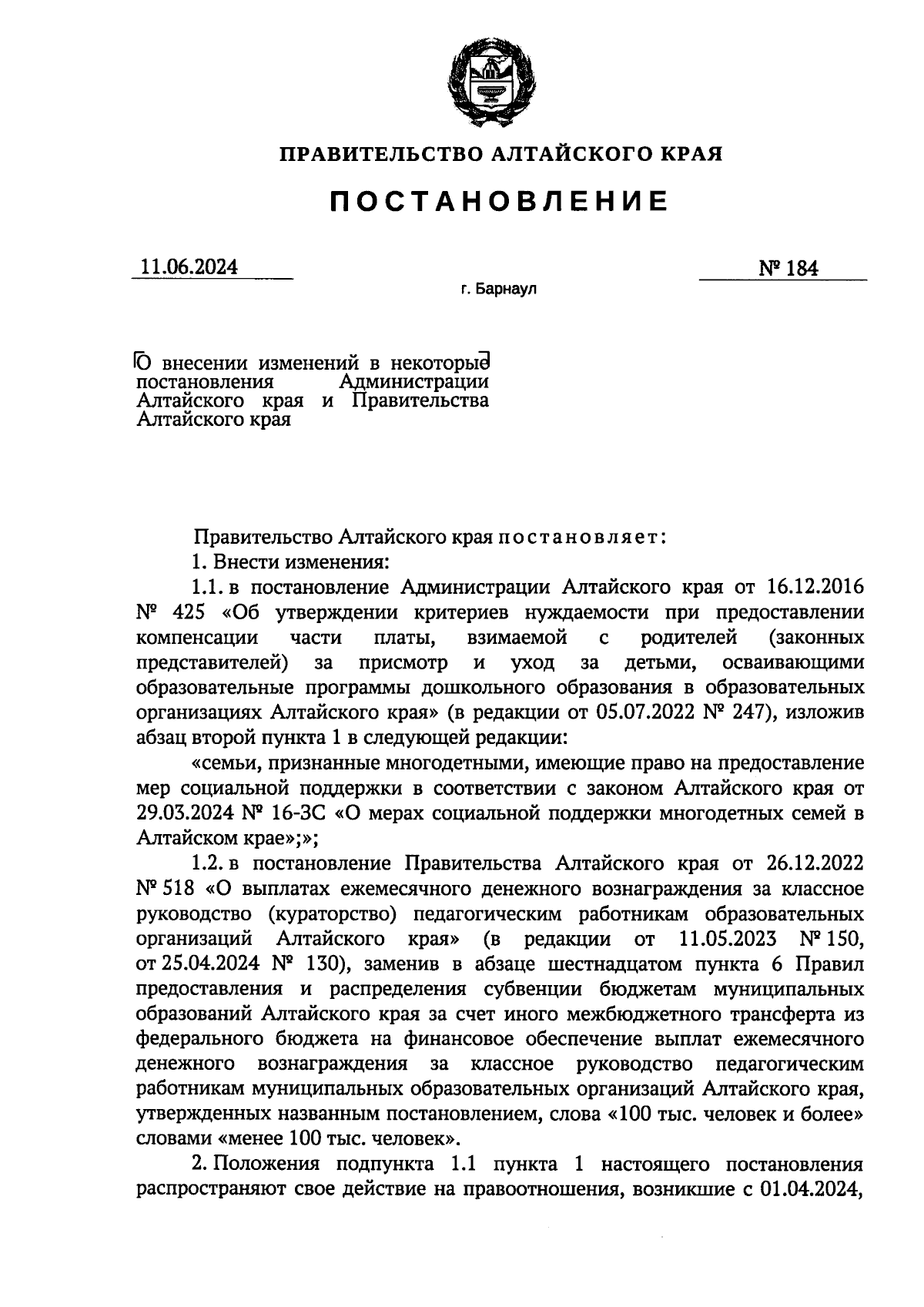 ПРАВИТЕЛЬСТВО АЛТАЙСКОГО КРАЯ

ПОСТАНОВЛЕНИЕ

11.06.2024

№ 184

г. Барнаул

О внесении изменений в некоторые постановления Администрации Алтайского края и Правительства Алтайского края

Правительство Алтайского края постановляет:

1. Внести изменения:

1.1. в постановление Администрации Алтайского края от 16.12.2016 № 425 «Об утверждении критериев нуждаемости при предоставлении компенсации части платы, взимаемой с родителей (законных представителей) за присмотр и уход за детьми, осваивающими образовательные программы дошкольного образования в образовательных организациях Алтайского края» (в редакции от 05.07.2022 № 247), изложив абзац второй пункта 1 в следующей редакции:

«семьи, признанные многодетными, имеющие право на предоставление мер социальной поддержки в соответствии с законом Алтайского края от 29.03.2024 № 16-ЗС «О мерах социальной поддержки многодетных семей в Алтайском крае»;»;

1.2. в постановление Правительства Алтайского края от 26.12.2022 № 518 «О выплатах ежемесячного денежного вознаграждения за классное руководство (кураторство) педагогическим работникам образовательных организаций Алтайского края» (в редакции от 11.05.2023 № 150, от 25.04.2024 № 130), заменив в абзаце шестнадцатом пункта 6 Правил предоставления и распределения субвенции бюджетам муниципальных образований Алтайского края за счет иного межбюджетного трансферта из федерального бюджета на финансовое обеспечение выплат ежемесячного денежного вознаграждения за классное руководство педагогическим работникам муниципальных образовательных организаций Алтайского края, утвержденных названным постановлением, слова «100 тыс. человек и более» словами «менее 100 тыс. человек».

2. Положения подпункта 1.1 пункта 1 настоящего постановления распространяют свое действие на правоотношения, возникшие с 01.04.2024,